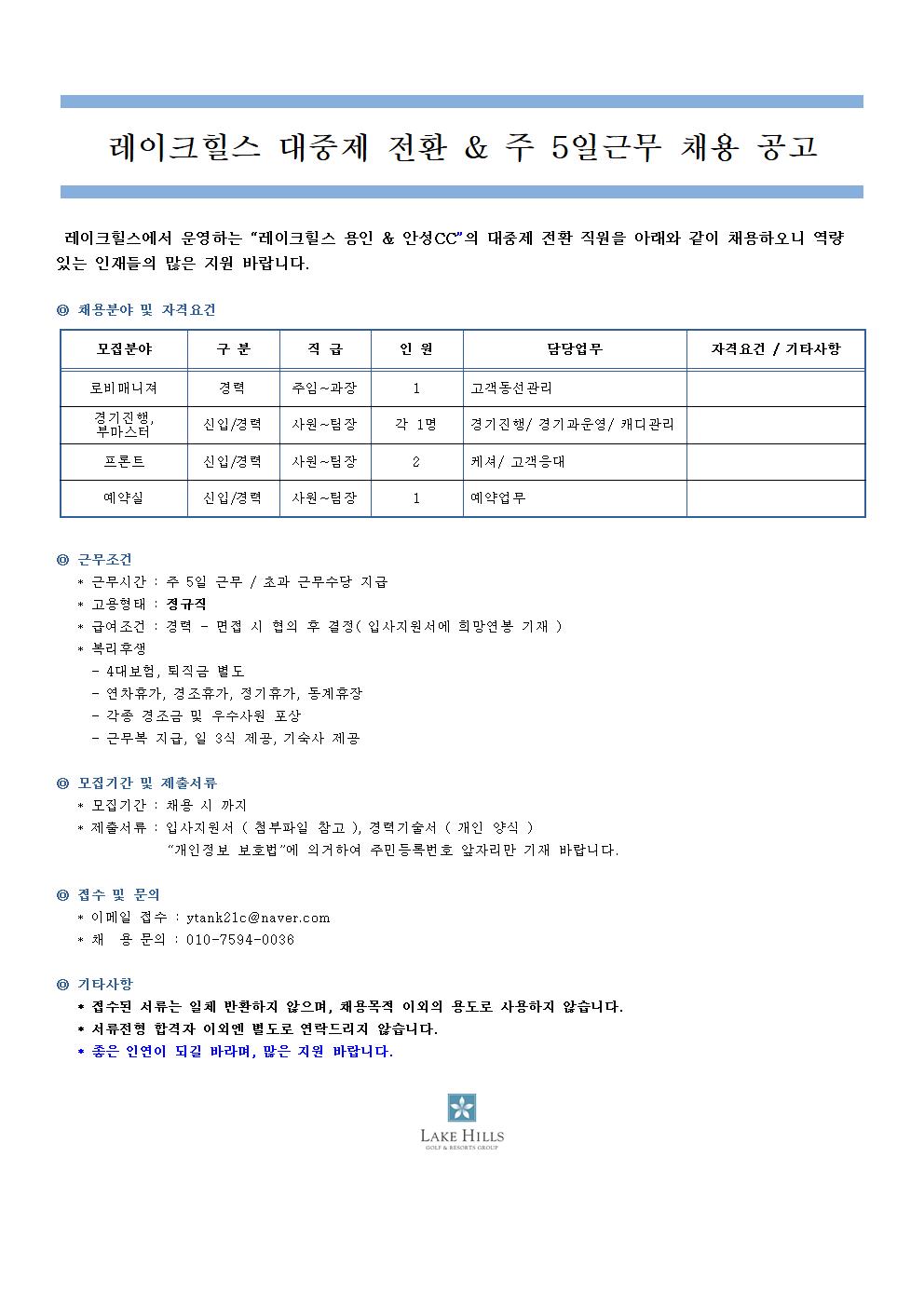 레이크힐스 대중제 전환 & 주 5일근무 채용 공고

레이크힐스에서 운영하는 "레이크힐스 용인 & 안성CC"의 대중제 전환 직원을 아래와 같이 채용하오니 역량 있는 인재들의 많은 지원 바랍니다.

◎ 채용분야 및 자격요건

| 모집분야 | 구 분 | 직 급 | 인 원 | 담당업무 | 자격요건 / 기타사항 |
|---|---|---|---|---|---|
| 로비매니져 | 경력 | 주임~과장 | 1 | 고객동선관리 | |
| 경기진행, 부마스터 | 신입/경력 | 사원~팀장 | 각 1명 | 경기진행/ 경기과운영/ 캐디관리 | |
| 프론트 | 신입/경력 | 사원~팀장 | 2 | 케셔/ 고객응대 | |
| 예약실 | 신입/경력 | 사원~팀장 | 1 | 예약업무 | |

◎ 근무조건
* 근무시간 : 주 5일 근무 / 초과 근무수당 지급
* 고용형태 : 정규직
* 급여조건 : 경력 - 면접 시 협의 후 결정( 입사지원서에 희망연봉 기재 )
* 복리후생
- 4대보험, 퇴직금 별도
- 연차휴가, 경조휴가, 정기휴가, 동계휴장
- 각종 경조금 및 우수사원 포상
- 근무복 지급, 일 3식 제공, 기숙사 제공

◎ 모집기간 및 제출서류
* 모집기간 : 채용 시 까지
* 제출서류 : 입사지원서 ( 첨부파일 참고 ), 경력기술서 ( 개인 양식 )
"개인정보 보호법"에 의거하여 주민등록번호 앞자리만 기재 바랍니다.

◎ 접수 및 문의
* 이메일 접수 : ytank21c@naver.com
* 채 용 문의 : 010-7594-0036

◎ 기타사항
* 접수된 서류는 일체 반환하지 않으며, 채용목적 이외의 용도로 사용하지 않습니다.
* 서류전형 합격자 이외엔 별도로 연락드리지 않습니다.
* 좋은 인연이 되길 바라며, 많은 지원 바랍니다.

LAKE HILLS
GOLF & RESORTS GROUP